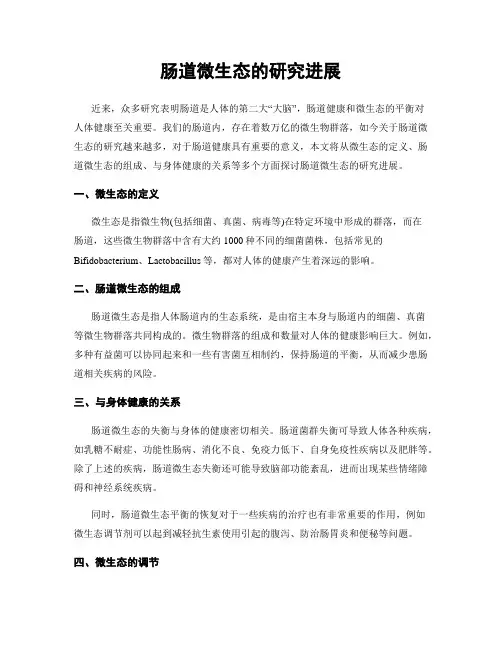 肠道微生态的研究进展

近来，众多研究表明肠道是人体的第二大“大脑”，肠道健康和微生态的平衡对人体健康至关重要。我们的肠道内，存在着数万亿的微生物群落，如今关于肠道微生态的研究越来越多，对于肠道健康具有重要的意义，本文将从微生态的定义、肠道微生态的组成、与身体健康的关系等多个方面探讨肠道微生态的研究进展。

一、微生态的定义

微生态是指微生物(包括细菌、真菌、病毒等)在特定环境中形成的群落，而在肠道，这些微生物群落中含有大约 1000 种不同的细菌菌株，包括常见的 Bifidobacterium、Lactobacillus 等，都对人体的健康产生着深远的影响。

二、肠道微生态的组成

肠道微生态是指人体肠道内的生态系统，是由宿主本身与肠道内的细菌、真菌等微生物群落共同构成的。微生物群落的组成和数量对人体的健康影响巨大。例如，多种有益菌可以协同起来和一些有害菌互相制约，保持肠道的平衡，从而减少患肠道相关疾病的风险。

三、与身体健康的关系

肠道微生态的失衡与身体的健康密切相关。肠道菌群失衡可导致人体各种疾病，如乳糖不耐症、功能性肠病、消化不良、免疫力低下、自身免疫性疾病以及肥胖等。除了上述的疾病，肠道微生态失衡还可能导致脑部功能紊乱，进而出现某些情绪障碍和神经系统疾病。

同时，肠道微生态平衡的恢复对于一些疾病的治疗也有非常重要的作用，例如微生态调节剂可以起到减轻抗生素使用引起的腹泻、防治肠胃炎和便秘等问题。

四、微生态的调节